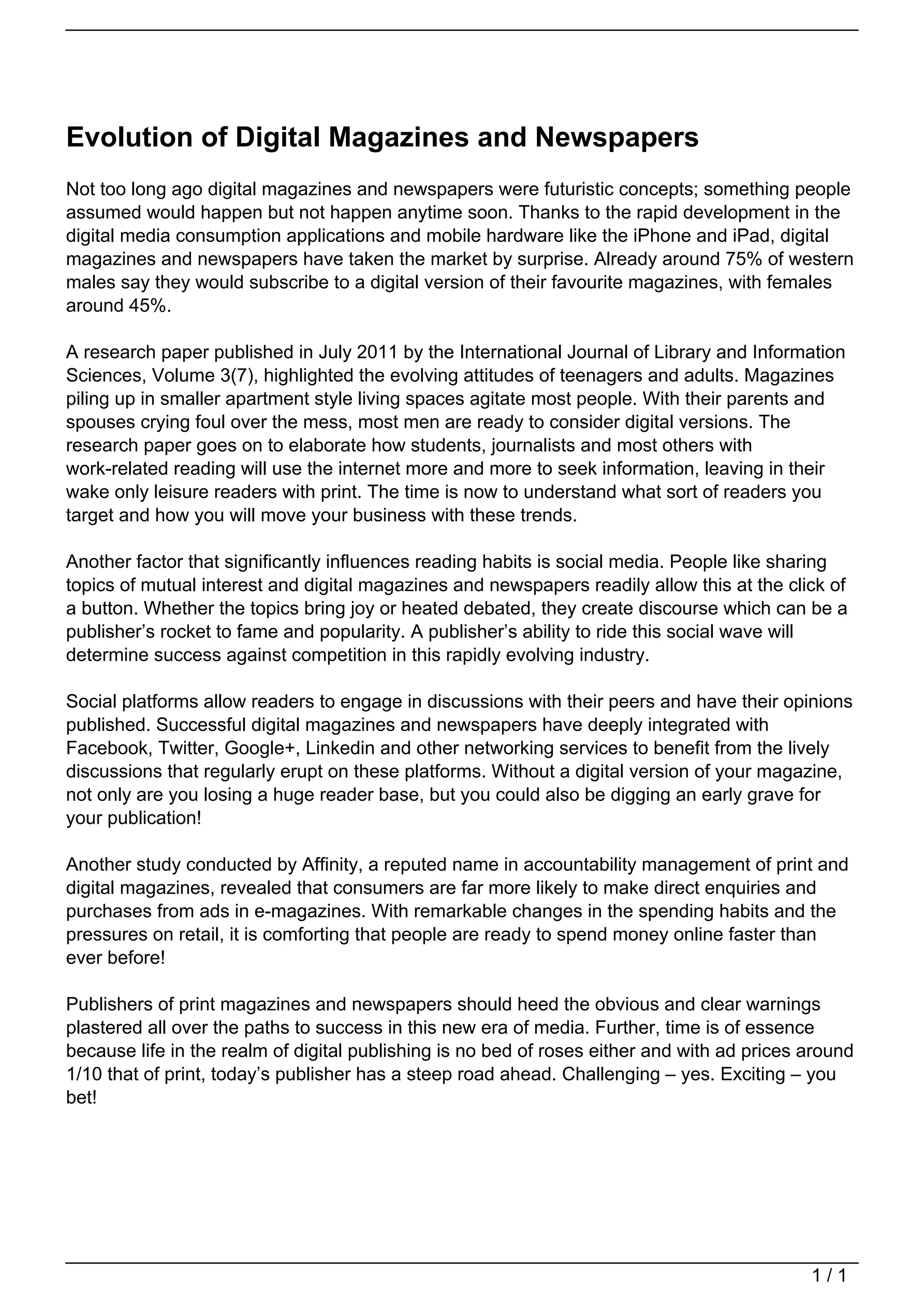 Evolution of Digital Magazines and Newspapers

Not too long ago digital magazines and newspapers were futuristic concepts; something people assumed would happen but not happen anytime soon. Thanks to the rapid development in the digital media consumption applications and mobile hardware like the iPhone and iPad, digital magazines and newspapers have taken the market by surprise. Already around 75% of western males say they would subscribe to a digital version of their favourite magazines, with females around 45%.

A research paper published in July 2011 by the International Journal of Library and Information Sciences, Volume 3(7), highlighted the evolving attitudes of teenagers and adults. Magazines piling up in smaller apartment style living spaces agitate most people. With their parents and spouses crying foul over the mess, most men are ready to consider digital versions. The research paper goes on to elaborate how students, journalists and most others with work-related reading will use the internet more and more to seek information, leaving in their wake only leisure readers with print. The time is now to understand what sort of readers you target and how you will move your business with these trends.

Another factor that significantly influences reading habits is social media. People like sharing topics of mutual interest and digital magazines and newspapers readily allow this at the click of a button. Whether the topics bring joy or heated debated, they create discourse which can be a publisher’s rocket to fame and popularity. A publisher’s ability to ride this social wave will determine success against competition in this rapidly evolving industry.

Social platforms allow readers to engage in discussions with their peers and have their opinions published. Successful digital magazines and newspapers have deeply integrated with Facebook, Twitter, Google+, Linkedin and other networking services to benefit from the lively discussions that regularly erupt on these platforms. Without a digital version of your magazine, not only are you losing a huge reader base, but you could also be digging an early grave for your publication!

Another study conducted by Affinity, a reputed name in accountability management of print and digital magazines, revealed that consumers are far more likely to make direct enquiries and purchases from ads in e-magazines. With remarkable changes in the spending habits and the pressures on retail, it is comforting that people are ready to spend money online faster than ever before!

Publishers of print magazines and newspapers should heed the obvious and clear warnings plastered all over the paths to success in this new era of media. Further, time is of essence because life in the realm of digital publishing is no bed of roses either and with ad prices around 1/10 that of print, today’s publisher has a steep road ahead. Challenging – yes. Exciting – you bet!

1 / 1